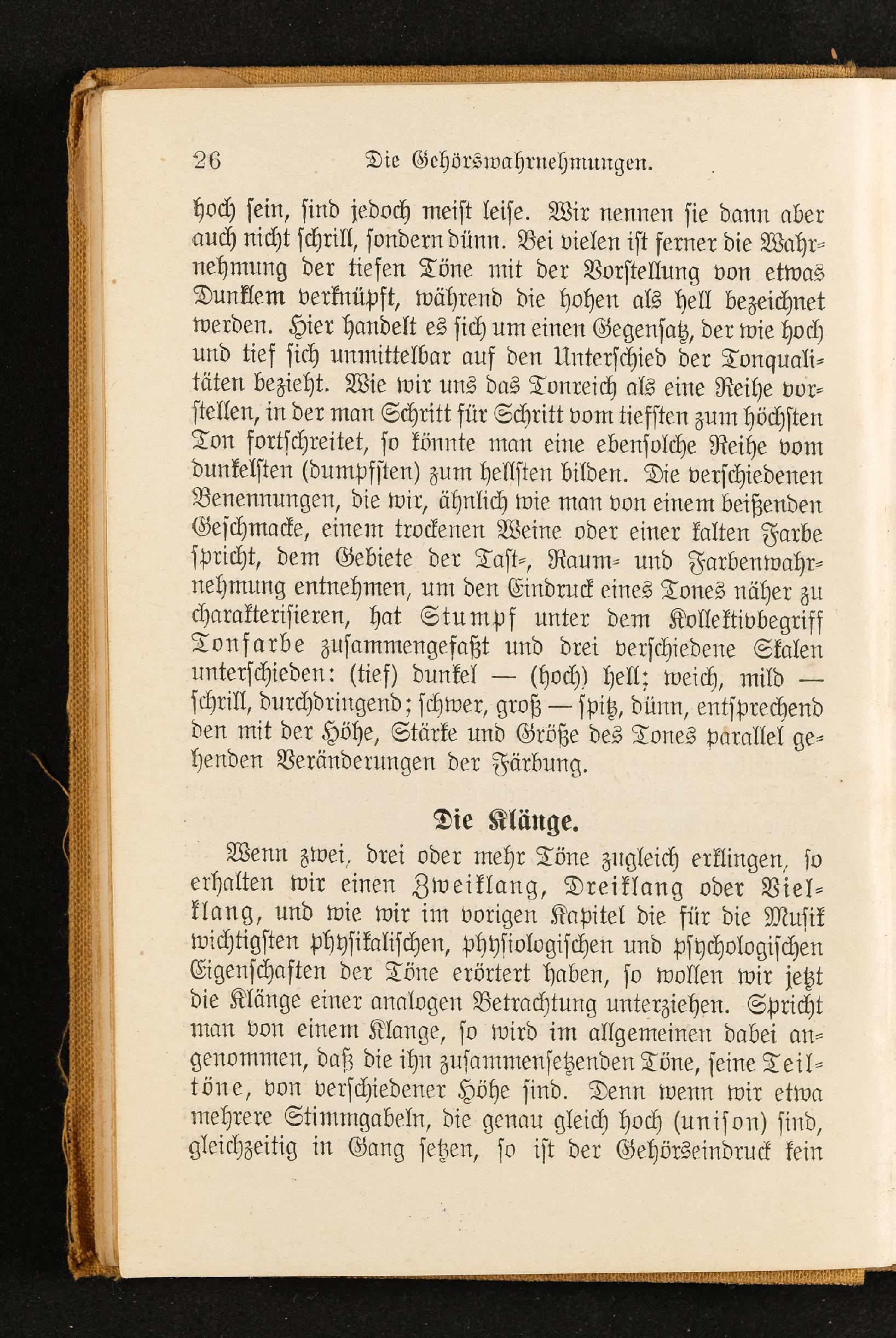 26 Die Gehörswahrnehmungen.

hoch sein, sind jedoch meist leise. Wir nennen sie dann aber auch nicht schrill, sondern dünn. Bei vielen ist ferner die Wahrnehmung der tiefen Töne mit der Vorstellung von etwas Dunklem verknüpft, während die hohen als hell bezeichnet werden. Hier handelt es sich um einen Gegensatz, der wie hoch und tief sich unmittelbar auf den Unterschied der Tonqualitäten bezieht. Wie wir uns das Tonreich als eine Reihe vorstellen, in der man Schritt für Schritt vom tiefsten zum höchsten Ton fortschreitet, so könnte man eine ebensolche Reihe vom dunkelsten (dumpfsten) zum hellsten bilden. Die verschiedenen Benennungen, die wir, ähnlich wie man von einem beißenden Geschmacke, einem trockenen Weine oder einer kalten Farbe spricht, dem Gebiete der Tast-, Raum- und Farbenwahrnehmung entnehmen, um den Eindruck eines Tones näher zu charakterisieren, hat Stumpf unter dem Kollektivbegriff Tonfarbe zusammengefaßt und drei verschiedene Skalen unterschieden: (tief) dunkel — (hoch) hell; weich, mild — schrill, durchdringend; schwer, groß — spitz, dünn, entsprechend den mit der Höhe, Stärke und Größe des Tones parallel gehenden Veränderungen der Färbung.

Die Klänge.

Wenn zwei, drei oder mehr Töne zugleich erklingen, so erhalten wir einen Zweiklang, Dreiklang oder Vielklang, und wie wir im vorigen Kapitel die für die Musik wichtigsten physikalischen, physiologischen und psychologischen Eigenschaften der Töne erörtert haben, so wollen wir jetzt die Klänge einer analogen Betrachtung unterziehen. Spricht man von einem Klange, so wird im allgemeinen dabei angenommen, daß die ihn zusammensetzenden Töne, seine Teiltöne, von verschiedener Höhe sind. Denn wenn wir etwa mehrere Stimmgabeln, die genau gleich hoch (unison) sind, gleichzeitig in Gang setzen, so ist der Gehörseindruck kein